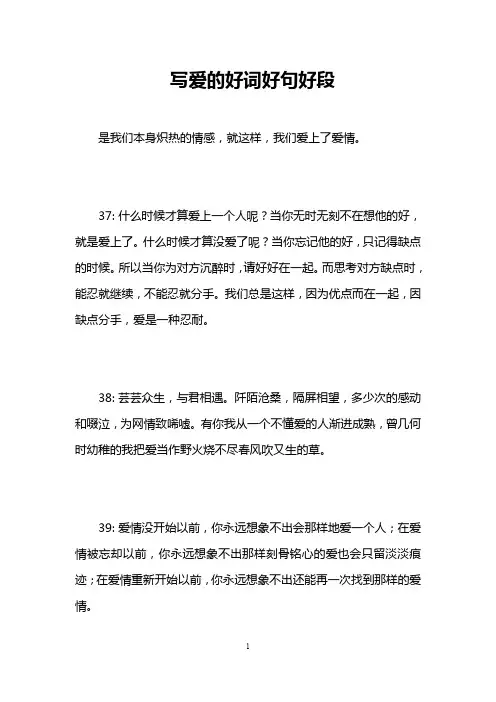 写爱的好词好句好段

是我们本身炽热的情感，就这样，我们爱上了爱情。

37: 什么时候才算爱上一个人呢？当你无时无刻不在想他的好，就是爱上了。什么时候才算没爱了呢？当你忘记他的好，只记得缺点的时候。所以当你为对方沉醉时，请好好在一起。而思考对方缺点时，能忍就继续，不能忍就分手。我们总是这样，因为优点而在一起，因缺点分手，爱是一种忍耐。

38: 芸芸众生，与君相遇。阡陌沧桑，隔屏相望，多少次的感动和啜泣，为网情致唏嘘。有你我从一个不懂爱的人渐进成熟，曾几何时幼稚的我把爱当作野火烧不尽春风吹又生的草。

39: 爱情没开始以前，你永远想象不出会那样地爱一个人；在爱情被忘却以前，你永远想象不出那样刻骨铭心的爱也会只留淡淡痕迹；在爱情重新开始以前，你永远想象不出还能再一次找到那样的爱情。

1